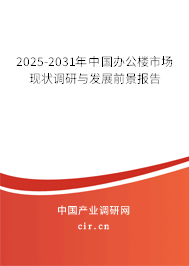 2025-2031年中国办公楼市场现状调研与发展前景报告

中国产业调研网
cir.cn